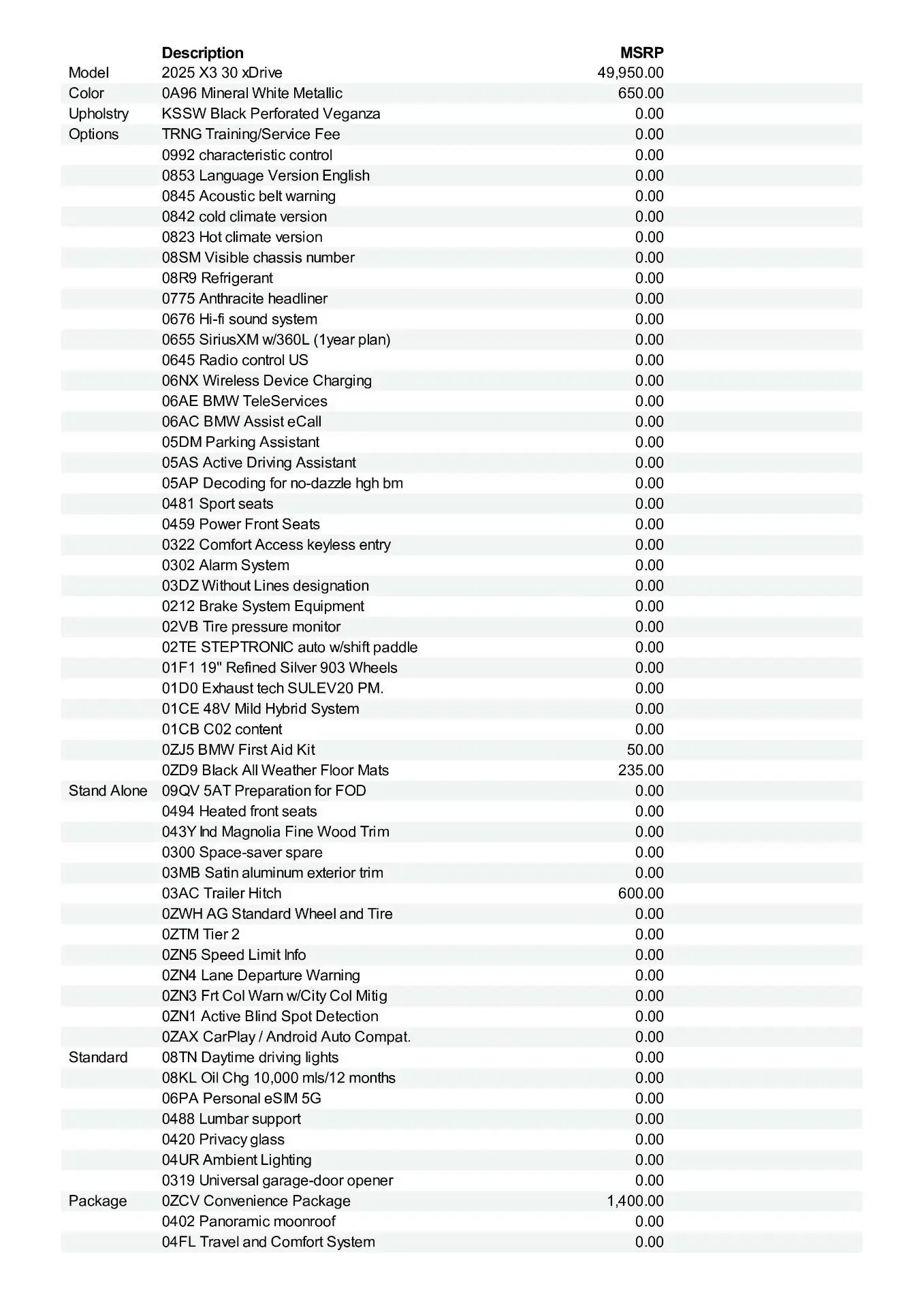 |  | Description | MSRP |
|---|---|---|
| Model | 2025 X3 30 xDrive | 49,950.00 |
| Color | 0A96 Mineral White Metallic | 650.00 |
| Upholstry | KSSW Black Perforated Veganza | 0.00 |
| Options | TRNG Training/Service Fee | 0.00 |
|  | 0992 characteristic control | 0.00 |
|  | 0853 Language Version English | 0.00 |
|  | 0845 Acoustic belt warning | 0.00 |
|  | 0842 cold climate version | 0.00 |
|  | 0823 Hot climate version | 0.00 |
|  | 08SM Visible chassis number | 0.00 |
|  | 08R9 Refrigerant | 0.00 |
|  | 0775 Anthracite headliner | 0.00 |
|  | 0676 Hi-fi sound system | 0.00 |
|  | 0655 SiriusXM w/360L (1year plan) | 0.00 |
|  | 0645 Radio control US | 0.00 |
|  | 06NX Wireless Device Charging | 0.00 |
|  | 06AE BMW TeleServices | 0.00 |
|  | 06AC BMW Assist eCall | 0.00 |
|  | 05DM Parking Assistant | 0.00 |
|  | 05AS Active Driving Assistant | 0.00 |
|  | 05AP Decoding for no-dazzle hgh bm | 0.00 |
|  | 0481 Sport seats | 0.00 |
|  | 0459 Power Front Seats | 0.00 |
|  | 0322 Comfort Access keyless entry | 0.00 |
|  | 0302 Alarm System | 0.00 |
|  | 03DZ Without Lines designation | 0.00 |
|  | 0212 Brake System Equipment | 0.00 |
|  | 02VB Tire pressure monitor | 0.00 |
|  | 02TE STEPTRONIC auto w/shift paddle | 0.00 |
|  | 01F1 19" Refined Silver 903 Wheels | 0.00 |
|  | 01D0 Exhaust tech SULEV20 PM. | 0.00 |
|  | 01CE 48V Mild Hybrid System | 0.00 |
|  | 01CB C02 content | 0.00 |
|  | 0ZJ5 BMW First Aid Kit | 50.00 |
|  | 0ZD9 Black All Weather Floor Mats | 235.00 |
| Stand Alone | 09QV 5AT Preparation for FOD | 0.00 |
|  | 0494 Heated front seats | 0.00 |
|  | 043Y Ind Magnolia Fine Wood Trim | 0.00 |
|  | 0300 Space-saver spare | 0.00 |
|  | 03MB Satin aluminum exterior trim | 0.00 |
|  | 03AC Trailer Hitch | 600.00 |
|  | 0ZWH AG Standard Wheel and Tire | 0.00 |
|  | 0ZTM Tier 2 | 0.00 |
|  | 0ZN5 Speed Limit Info | 0.00 |
|  | 0ZN4 Lane Departure Warning | 0.00 |
|  | 0ZN3 Frt Col Warn w/City Col Mitig | 0.00 |
|  | 0ZN1 Active Blind Spot Detection | 0.00 |
|  | 0ZAX CarPlay / Android Auto Compat. | 0.00 |
| Standard | 08TN Daytime driving lights | 0.00 |
|  | 08KL Oil Chg 10,000 mls/12 months | 0.00 |
|  | 06PA Personal eSIM 5G | 0.00 |
|  | 0488 Lumbar support | 0.00 |
|  | 0420 Privacy glass | 0.00 |
|  | 04UR Ambient Lighting | 0.00 |
|  | 0319 Universal garage-door opener | 0.00 |
| Package | 0ZCV Convenience Package | 1,400.00 |
|  | 0402 Panoramic moonroof | 0.00 |
|  | 04FL Travel and Comfort System | 0.00 |